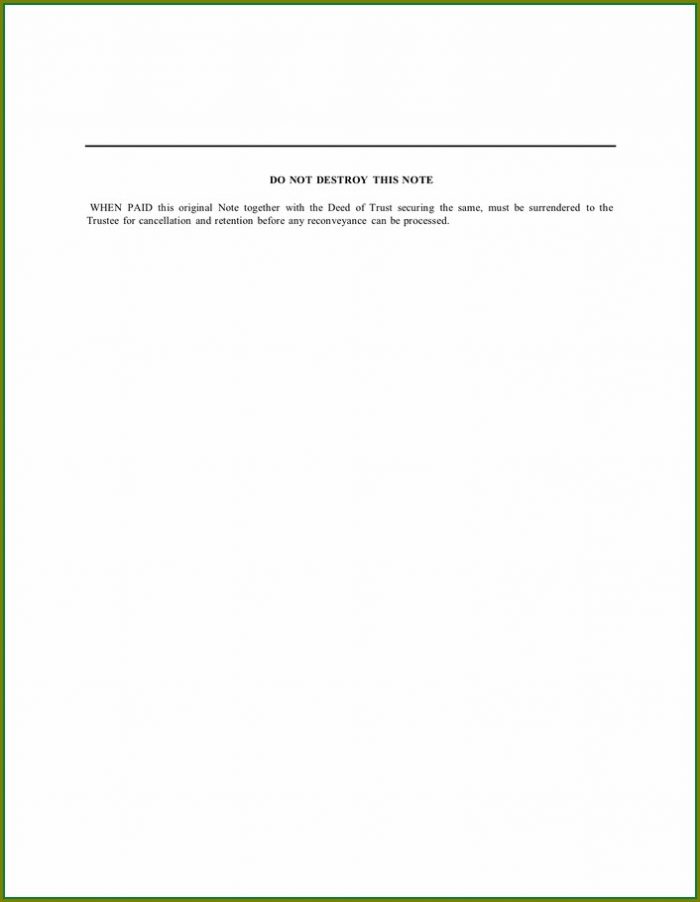 DO NOT DESTROY THIS NOTE

WHEN PAID this original Note together with the Deed of Trust securing the same, must be surrendered to the Trustee for cancellation and retention before any reconveyance can be processed.